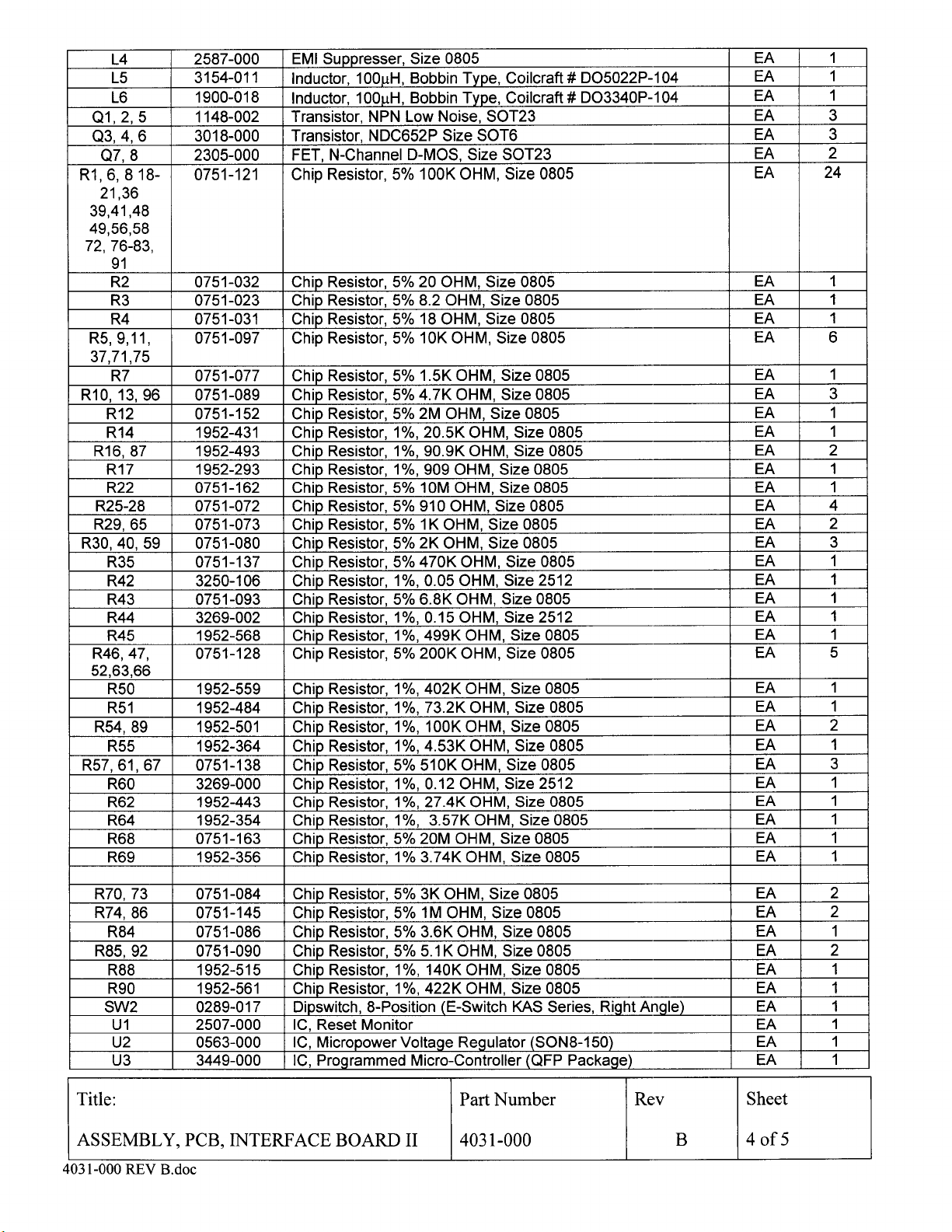 | L4 | 2587-000 | EMI Suppresser, Size 0805 | EA | 1 |
|---|---|---|---|---|
| L5 | 3154-011 | Inductor, 100µH, Bobbin Type, Coilcraft # DO5022P-104 | EA | 1 |
| L6 | 1900-018 | Inductor, 100µH, Bobbin Type, Coilcraft # DO3340P-104 | EA | 1 |
| Q1, 2, 5 | 1148-002 | Transistor, NPN Low Noise, SOT23 | EA | 3 |
| Q3, 4, 6 | 3018-000 | Transistor, NDC652P Size SOT6 | EA | 3 |
| Q7, 8 | 2305-000 | FET, N-Channel D-MOS, Size SOT23 | EA | 2 |
| R1, 6, 8 18-21,36 39,41,48 49,56,58 72, 76-83, 91 | 0751-121 | Chip Resistor, 5% 100K OHM, Size 0805 | EA | 24 |
| R2 | 0751-032 | Chip Resistor, 5% 20 OHM, Size 0805 | EA | 1 |
| R3 | 0751-023 | Chip Resistor, 5% 8.2 OHM, Size 0805 | EA | 1 |
| R4 | 0751-031 | Chip Resistor, 5% 18 OHM, Size 0805 | EA | 1 |
| R5, 9,11, 37,71,75 | 0751-097 | Chip Resistor, 5% 10K OHM, Size 0805 | EA | 6 |
| R7 | 0751-077 | Chip Resistor, 5% 1.5K OHM, Size 0805 | EA | 1 |
| R10, 13, 96 | 0751-089 | Chip Resistor, 5% 4.7K OHM, Size 0805 | EA | 3 |
| R12 | 0751-152 | Chip Resistor, 5% 2M OHM, Size 0805 | EA | 1 |
| R14 | 1952-431 | Chip Resistor, 1%, 20.5K OHM, Size 0805 | EA | 1 |
| R16, 87 | 1952-493 | Chip Resistor, 1%, 90.9K OHM, Size 0805 | EA | 2 |
| R17 | 1952-293 | Chip Resistor, 1%, 909 OHM, Size 0805 | EA | 1 |
| R22 | 0751-162 | Chip Resistor, 5% 10M OHM, Size 0805 | EA | 1 |
| R25-28 | 0751-072 | Chip Resistor, 5% 910 OHM, Size 0805 | EA | 4 |
| R29, 65 | 0751-073 | Chip Resistor, 5% 1K OHM, Size 0805 | EA | 2 |
| R30, 40, 59 | 0751-080 | Chip Resistor, 5% 2K OHM, Size 0805 | EA | 3 |
| R35 | 0751-137 | Chip Resistor, 5% 470K OHM, Size 0805 | EA | 1 |
| R42 | 3250-106 | Chip Resistor, 1%, 0.05 OHM, Size 2512 | EA | 1 |
| R43 | 0751-093 | Chip Resistor, 5% 6.8K OHM, Size 0805 | EA | 1 |
| R44 | 3269-002 | Chip Resistor, 1%, 0.15 OHM, Size 2512 | EA | 1 |
| R45 | 1952-568 | Chip Resistor, 1%, 499K OHM, Size 0805 | EA | 1 |
| R46, 47, 52,63,66 | 0751-128 | Chip Resistor, 5% 200K OHM, Size 0805 | EA | 5 |
| R50 | 1952-559 | Chip Resistor, 1%, 402K OHM, Size 0805 | EA | 1 |
| R51 | 1952-484 | Chip Resistor, 1%, 73.2K OHM, Size 0805 | EA | 1 |
| R54, 89 | 1952-501 | Chip Resistor, 1%, 100K OHM, Size 0805 | EA | 2 |
| R55 | 1952-364 | Chip Resistor, 1%, 4.53K OHM, Size 0805 | EA | 1 |
| R57, 61, 67 | 0751-138 | Chip Resistor, 5% 510K OHM, Size 0805 | EA | 3 |
| R60 | 3269-000 | Chip Resistor, 1%, 0.12 OHM, Size 2512 | EA | 1 |
| R62 | 1952-443 | Chip Resistor, 1%, 27.4K OHM, Size 0805 | EA | 1 |
| R64 | 1952-354 | Chip Resistor, 1%, 3.57K OHM, Size 0805 | EA | 1 |
| R68 | 0751-163 | Chip Resistor, 5% 20M OHM, Size 0805 | EA | 1 |
| R69 | 1952-356 | Chip Resistor, 1% 3.74K OHM, Size 0805 | EA | 1 |
| | | | | |
| R70, 73 | 0751-084 | Chip Resistor, 5% 3K OHM, Size 0805 | EA | 2 |
| R74, 86 | 0751-145 | Chip Resistor, 5% 1M OHM, Size 0805 | EA | 2 |
| R84 | 0751-086 | Chip Resistor, 5% 3.6K OHM, Size 0805 | EA | 1 |
| R85, 92 | 0751-090 | Chip Resistor, 5% 5.1K OHM, Size 0805 | EA | 2 |
| R88 | 1952-515 | Chip Resistor, 1%, 140K OHM, Size 0805 | EA | 1 |
| R90 | 1952-561 | Chip Resistor, 1%, 422K OHM, Size 0805 | EA | 1 |
| SW2 | 0289-017 | Dipswitch, 8-Position (E-Switch KAS Series, Right Angle) | EA | 1 |
| U1 | 2507-000 | IC, Reset Monitor | EA | 1 |
| U2 | 0563-000 | IC, Micropower Voltage Regulator (SON8-150) | EA | 1 |
| U3 | 3449-000 | IC, Programmed Micro-Controller (QFP Package) | EA | 1 |

| Title: | Part Number | Rev | Sheet |
|---|---|---|---|
| ASSEMBLY, PCB, INTERFACE BOARD II | 4031-000 | B | 4 of 5 |

4031-000 REV B.doc